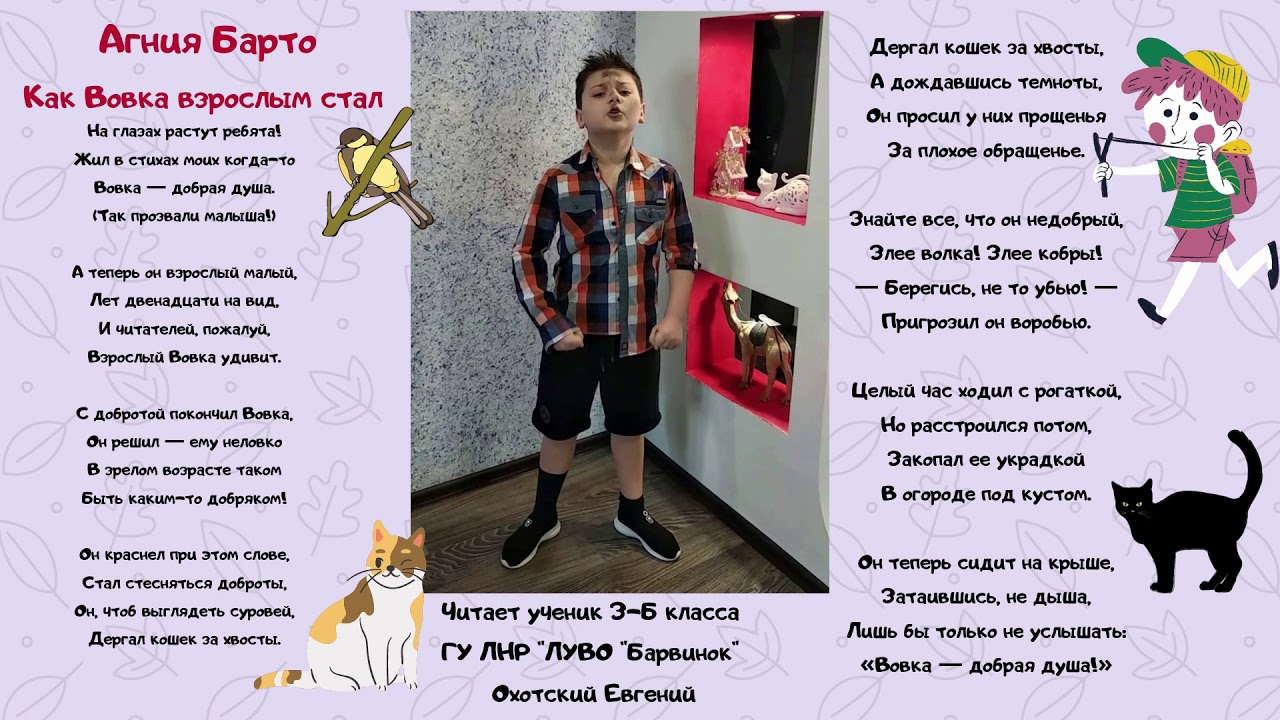 Агния Барто

Как Вовка взрослым стал

На глазах растут ребята!
Жил в стихах моих когда-то
Вовка — добрая душа.
(Так прозвали малыша!)

А теперь он взрослый малый,
Лет двенадцати на вид,
И читателей, пожалуй,
Взрослый Вовка удивит.

С добротой покончил Вовка,
Он решил — ему неловко
В зрелом возрасте таком
Быть каким-то добряком!

Он краснел при этом слове,
Стал стесняться доброты,
Он, чтоб выглядеть суровей,
Дергал кошек за хвосты.

Читает ученик 3-Б класса
ГУ ЛНР "ЛУВО "Барвинок"
Охотский Евгений

Дергал кошек за хвосты,
А дождавшись темноты,
Он просил у них прощенья
За плохое обращенье.

Знайте все, что он недобрый,
Злее волка! Злее кобры!
— Берегись, не то убью! —
Пригрозил он воробью.

Целый час ходил с рогаткой,
Но расстроился потом,
Закопал ее украдкой
В огороде под кустом.

Он теперь сидит на крыше,
Затаившись, не дыша,
Лишь бы только не услышать:
«Вовка — добрая душа!»